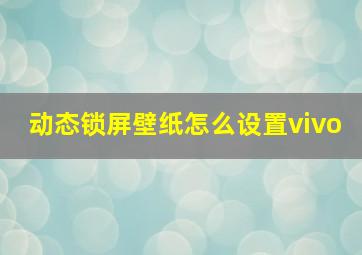 动态锁屏壁纸怎么设置vivo